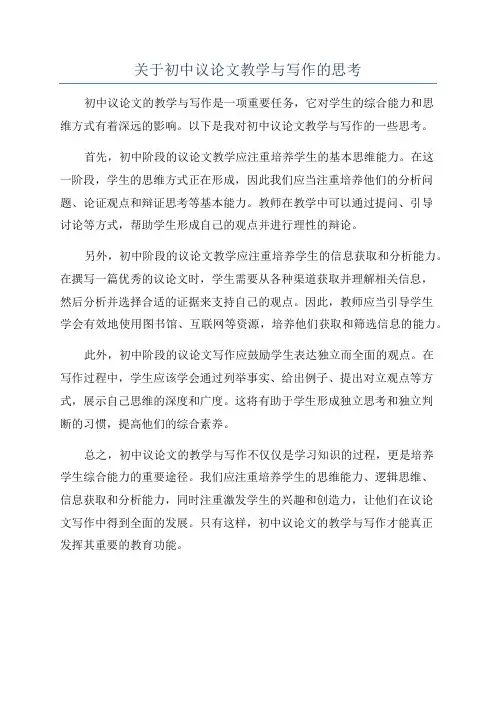 关于初中议论文教学与写作的思考

初中议论文的教学与写作是一项重要任务，它对学生的综合能力和思维方式有着深远的影响。以下是我对初中议论文教学与写作的一些思考。

首先，初中阶段的议论文教学应注重培养学生的基本思维能力。在这一阶段，学生的思维方式正在形成，因此我们应当注重培养他们的分析问题、论证观点和辩证思考等基本能力。教师在教学中可以通过提问、引导讨论等方式，帮助学生形成自己的观点并进行理性的辩论。

另外，初中阶段的议论文教学应注重培养学生的信息获取和分析能力。在撰写一篇优秀的议论文时，学生需要从各种渠道获取并理解相关信息，然后分析并选择合适的证据来支持自己的观点。因此，教师应当引导学生学会有效地使用图书馆、互联网等资源，培养他们获取和筛选信息的能力。

此外，初中阶段的议论文写作应鼓励学生表达独立而全面的观点。在写作过程中，学生应该学会通过列举事实、给出例子、提出对立观点等方式，展示自己思维的深度和广度。这将有助于学生形成独立思考和独立判断的习惯，提高他们的综合素养。

总之，初中议论文的教学与写作不仅仅是学习知识的过程，更是培养学生综合能力的重要途径。我们应注重培养学生的思维能力、逻辑思维、信息获取和分析能力，同时注重激发学生的兴趣和创造力，让他们在议论文写作中得到全面的发展。只有这样，初中议论文的教学与写作才能真正发挥其重要的教育功能。